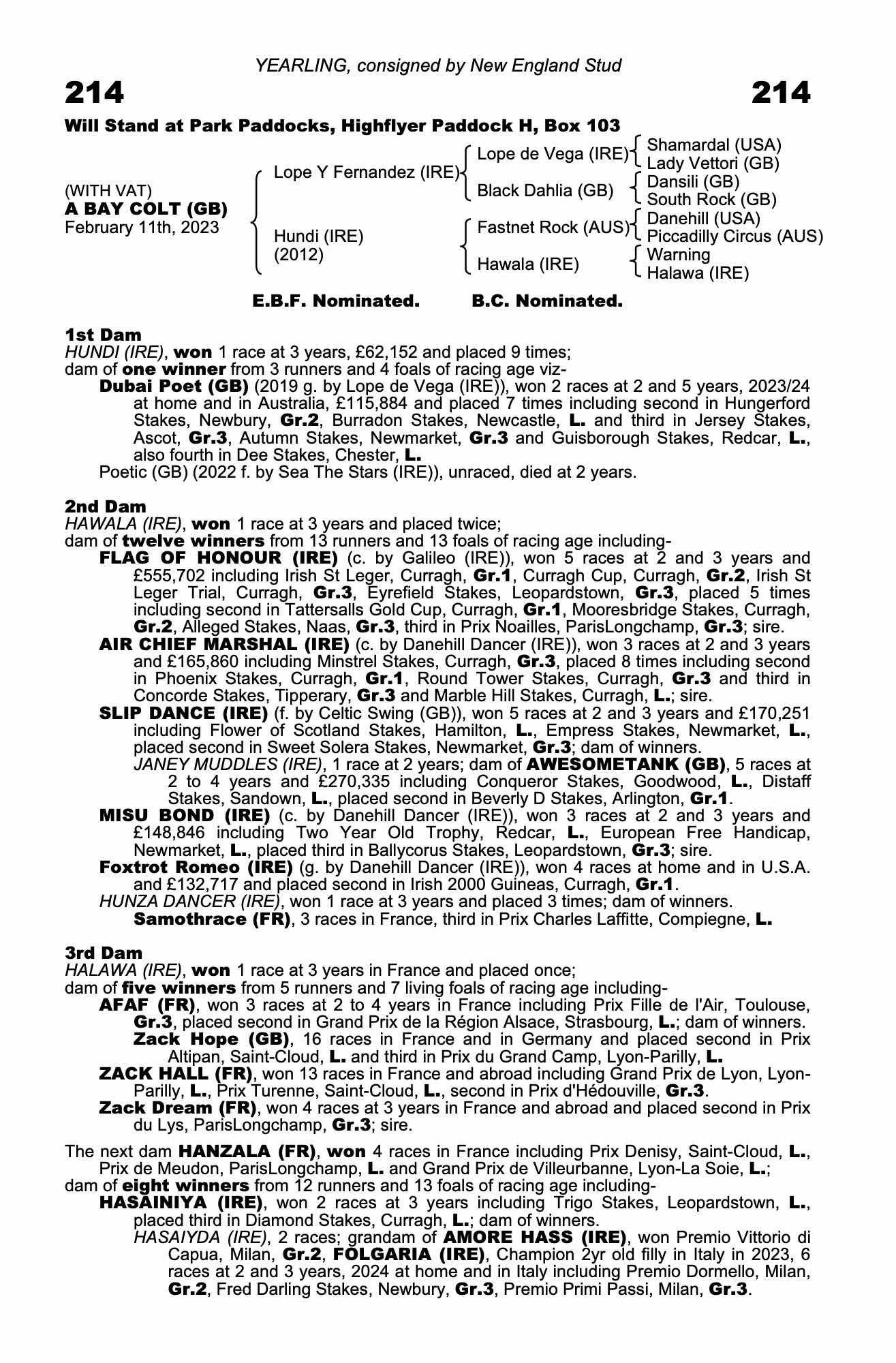 YEARLING, consigned by New England Stud

214

214

Will Stand at Park Paddocks, Highflyer Paddock H, Box 103

(WITH VAT)
A BAY COLT (GB)
February 11th, 2023

Lope Y Fernandez (IRE)

Hundi (IRE)
(2012)

Lope de Vega (IRE)

Black Dahlia (GB)

Fastnet Rock (AUS)

Hawala (IRE)

Shamardal (USA)
Lady Vettori (GB)

Dansili (GB)
South Rock (GB)

Danehill (USA)
Piccadilly Circus (AUS)

Warning
Halawa (IRE)

E.B.F. Nominated. B.C. Nominated.

1st Dam
HUNDI (IRE), won 1 race at 3 years, £62,152 and placed 9 times;
dam of one winner from 3 runners and 4 foals of racing age viz-
Dubai Poet (GB) (2019 g. by Lope de Vega (IRE)), won 2 races at 2 and 5 years, 2023/24 at home and in Australia, £115,884 and placed 7 times including second in Hungerford Stakes, Newbury, Gr.2, Burradon Stakes, Newcastle, L. and third in Jersey Stakes, Ascot, Gr.3, Autumn Stakes, Newmarket, Gr.3 and Guisborough Stakes, Redcar, L., also fourth in Dee Stakes, Chester, L.
Poetic (GB) (2022 f. by Sea The Stars (IRE)), unraced, died at 2 years.

2nd Dam
HAWALA (IRE), won 1 race at 3 years and placed twice;
dam of twelve winners from 13 runners and 13 foals of racing age including-
FLAG OF HONOUR (IRE) (c. by Galileo (IRE)), won 5 races at 2 and 3 years and £555,702 including Irish St Leger, Curragh, Gr.1, Curragh Cup, Curragh, Gr.2, Irish St Leger Trial, Curragh, Gr.3, Eyrefield Stakes, Leopardstown, Gr.3, placed 5 times including second in Tattersalls Gold Cup, Curragh, Gr.1, Mooresbridge Stakes, Curragh, Gr.2, Alleged Stakes, Naas, Gr.3, third in Prix Noailles, ParisLongchamp, Gr.3; sire.
AIR CHIEF MARSHAL (IRE) (c. by Danehill Dancer (IRE)), won 3 races at 2 and 3 years and £165,860 including Minstrel Stakes, Curragh, Gr.3, placed 8 times including second in Phoenix Stakes, Curragh, Gr.1, Round Tower Stakes, Curragh, Gr.3 and third in Concorde Stakes, Tipperary, Gr.3 and Marble Hill Stakes, Curragh, L.; sire.
SLIP DANCE (IRE) (f. by Celtic Swing (GB)), won 5 races at 2 and 3 years and £170,251 including Flower of Scotland Stakes, Hamilton, L., Empress Stakes, Newmarket, L., placed second in Sweet Solera Stakes, Newmarket, Gr.3; dam of winners.
JANEY MUDDLES (IRE), 1 race at 2 years; dam of AWESOMETANK (GB), 5 races at 2 to 4 years and £270,335 including Conqueror Stakes, Goodwood, L., Distaff Stakes, Sandown, L., placed second in Beverly D Stakes, Arlington, Gr.1.
MISU BOND (IRE) (c. by Danehill Dancer (IRE)), won 3 races at 2 and 3 years and £148,846 including Two Year Old Trophy, Redcar, L., European Free Handicap, Newmarket, L., placed third in Ballycorus Stakes, Leopardstown, Gr.3; sire.
Foxtrot Romeo (IRE) (g. by Danehill Dancer (IRE)), won 4 races at home and in U.S.A. and £132,717 and placed second in Irish 2000 Guineas, Curragh, Gr.1.
HUNZA DANCER (IRE), won 1 race at 3 years and placed 3 times; dam of winners.
Samothrace (FR), 3 races in France, third in Prix Charles Laffitte, Compiegne, L.

3rd Dam
HALAWA (IRE), won 1 race at 3 years in France and placed once;
dam of five winners from 5 runners and 7 living foals of racing age including-
AFAF (FR), won 3 races at 2 to 4 years in France including Prix Fille de l'Air, Toulouse, Gr.3, placed second in Grand Prix de la Région Alsace, Strasbourg, L.; dam of winners.
Zack Hope (GB), 16 races in France and in Germany and placed second in Prix Altipan, Saint-Cloud, L. and third in Prix du Grand Camp, Lyon-Parilly, L.
ZACK HALL (FR), won 13 races in France and abroad including Grand Prix de Lyon, Lyon-Parilly, L., Prix Turenne, Saint-Cloud, L., second in Prix d'Hédouville, Gr.3.
Zack Dream (FR), won 4 races at 3 years in France and abroad and placed second in Prix du Lys, ParisLongchamp, Gr.3; sire.

The next dam HANZALA (FR), won 4 races in France including Prix Denisy, Saint-Cloud, L., Prix de Meudon, ParisLongchamp, L. and Grand Prix de Villeurbanne, Lyon-La Soie, L.;
dam of eight winners from 12 runners and 13 foals of racing age including-
HASAINIYA (IRE), won 2 races at 3 years including Trigo Stakes, Leopardstown, L., placed third in Diamond Stakes, Curragh, L.; dam of winners.
HASAIYDA (IRE), 2 races; grandam of AMORE HASS (IRE), won Premio Vittorio di Capua, Milan, Gr.2, FOLGARIA (IRE), Champion 2yr old filly in Italy in 2023, 6 races at 2 and 3 years, 2024 at home and in Italy including Premio Dormello, Milan, Gr.2, Fred Darling Stakes, Newbury, Gr.3, Premio Primi Passi, Milan, Gr.3.